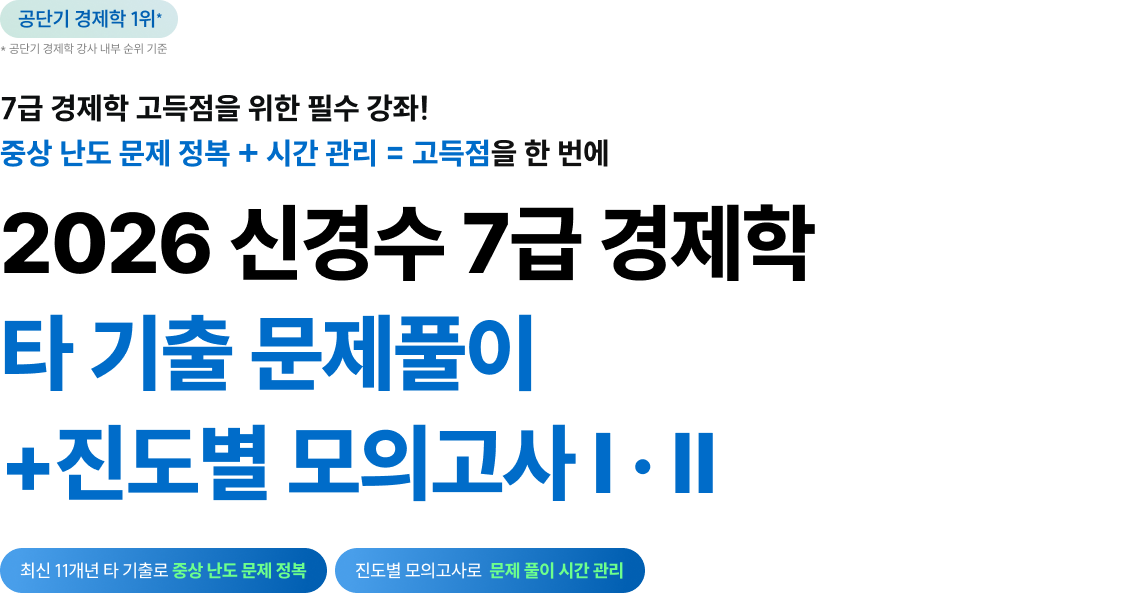 공단기 경제학 1위*

* 공단기 경제학 강사 내부 순위 기준

7급 경제학 고득점을 위한 필수 강좌!
중상 난도 문제 정복 + 시간 관리 = 고득점을 한 번에

2026 신경수 7급 경제학
타 기출 문제풀이
+진도별 모의고사 I · II

최신 11개년 타 기출로 중상 난도 문제 정복

진도별 모의고사로 문제 풀이 시간 관리